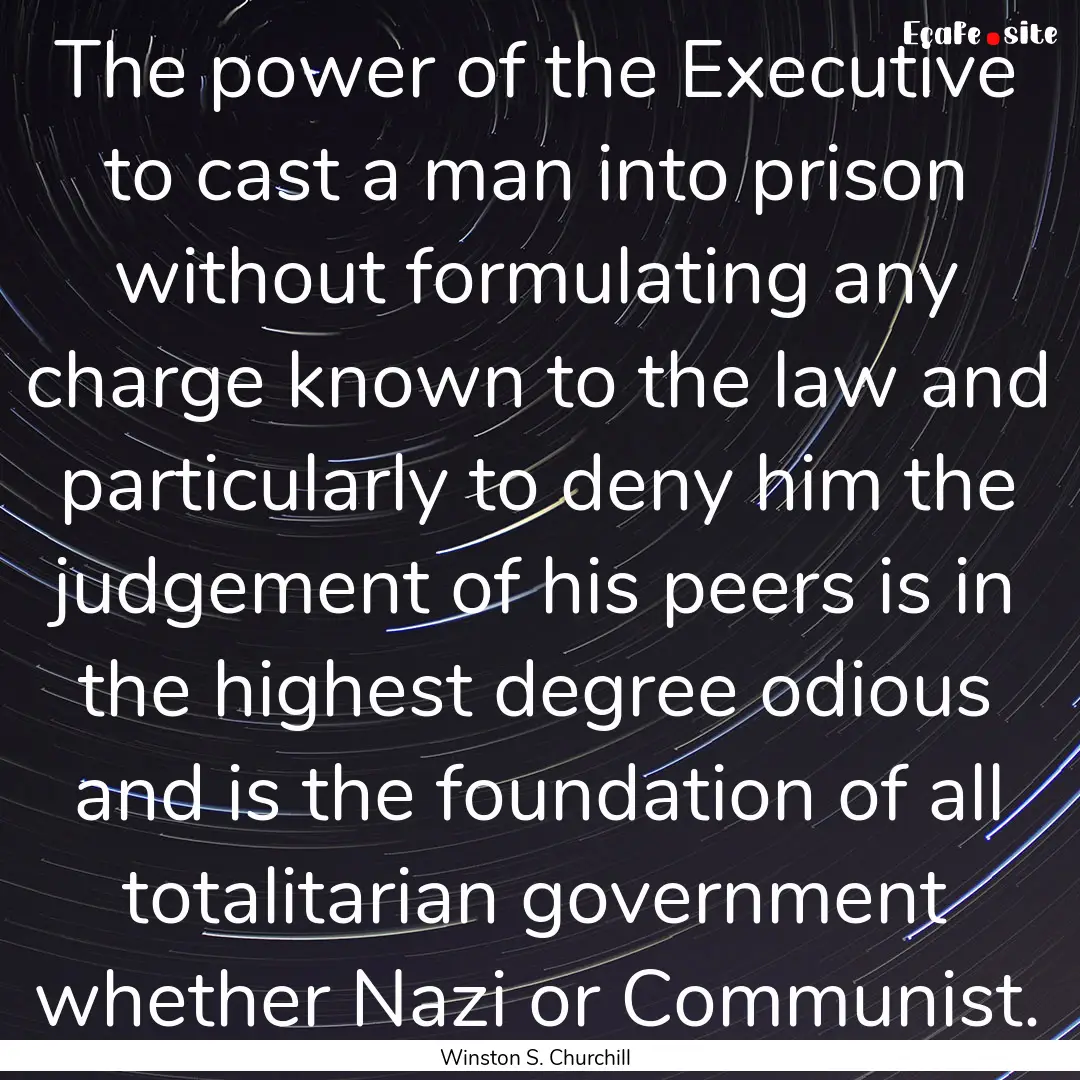 EcaFe.site

The power of the Executive to cast a man into prison without formulating any charge known to the law and particularly to deny him the judgement of his peers is in the highest degree odious and is the foundation of all totalitarian government whether Nazi or Communist.

Winston S. Churchill